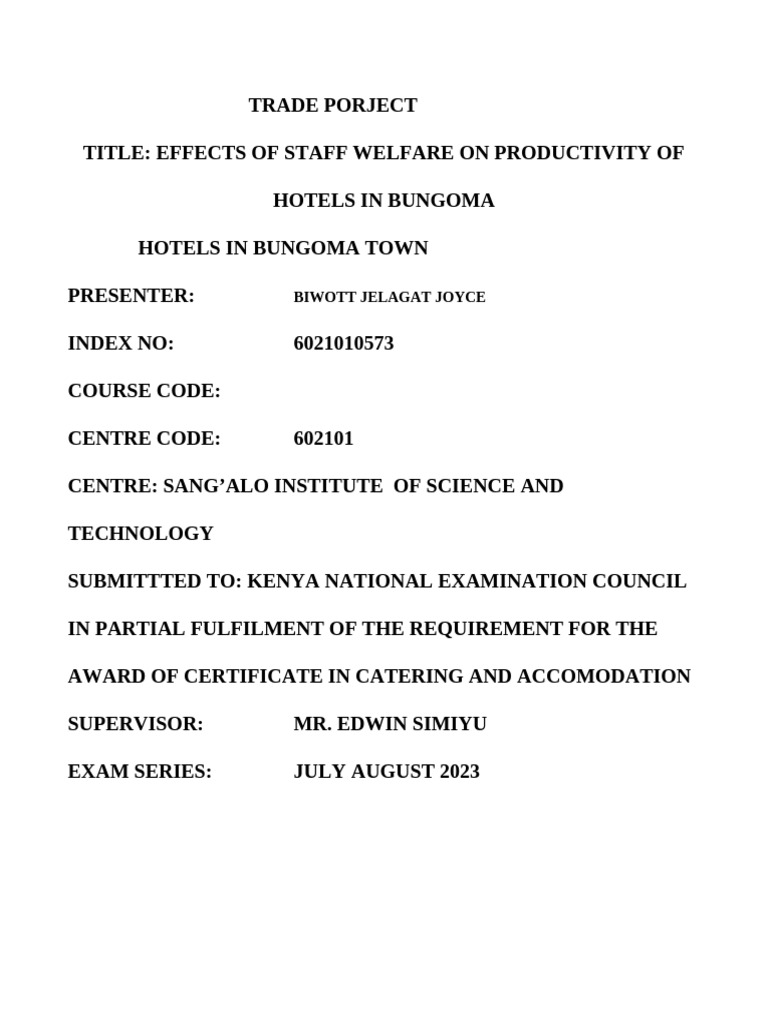 TRADE PORJECT

TITLE: EFFECTS OF STAFF WELFARE ON PRODUCTIVITY OF

HOTELS IN BUNGOMA

HOTELS IN BUNGOMA TOWN

PRESENTER: BIWOTT JELAGAT JOYCE

INDEX NO: 6021010573

COURSE CODE:

CENTRE CODE: 602101

CENTRE: SANG'ALO INSTITUTE OF SCIENCE AND TECHNOLOGY

SUBMITTTED TO: KENYA NATIONAL EXAMINATION COUNCIL IN PARTIAL FULFILMENT OF THE REQUIREMENT FOR THE AWARD OF CERTIFICATE IN CATERING AND ACCOMODATION

SUPERVISOR: MR. EDWIN SIMIYU

EXAM SERIES: JULY AUGUST 2023